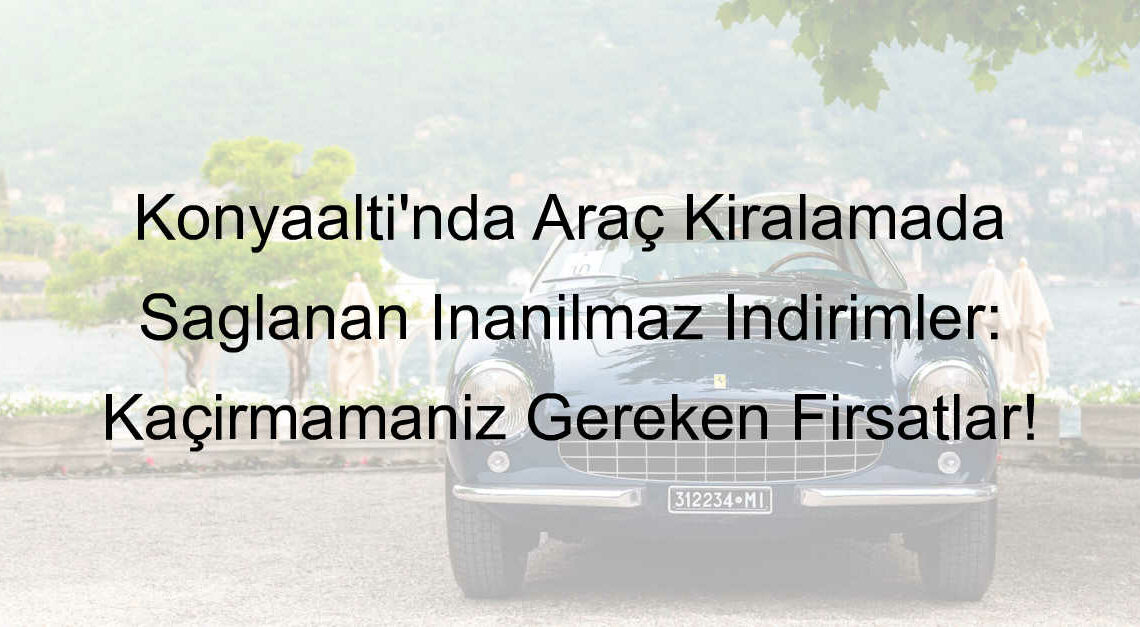 Konyaalti'nda Araç Kiralamada Saglanan Inanilmaz Indirimler: Kaçirmamaniz Gereken Firsatlar!

312234•MI